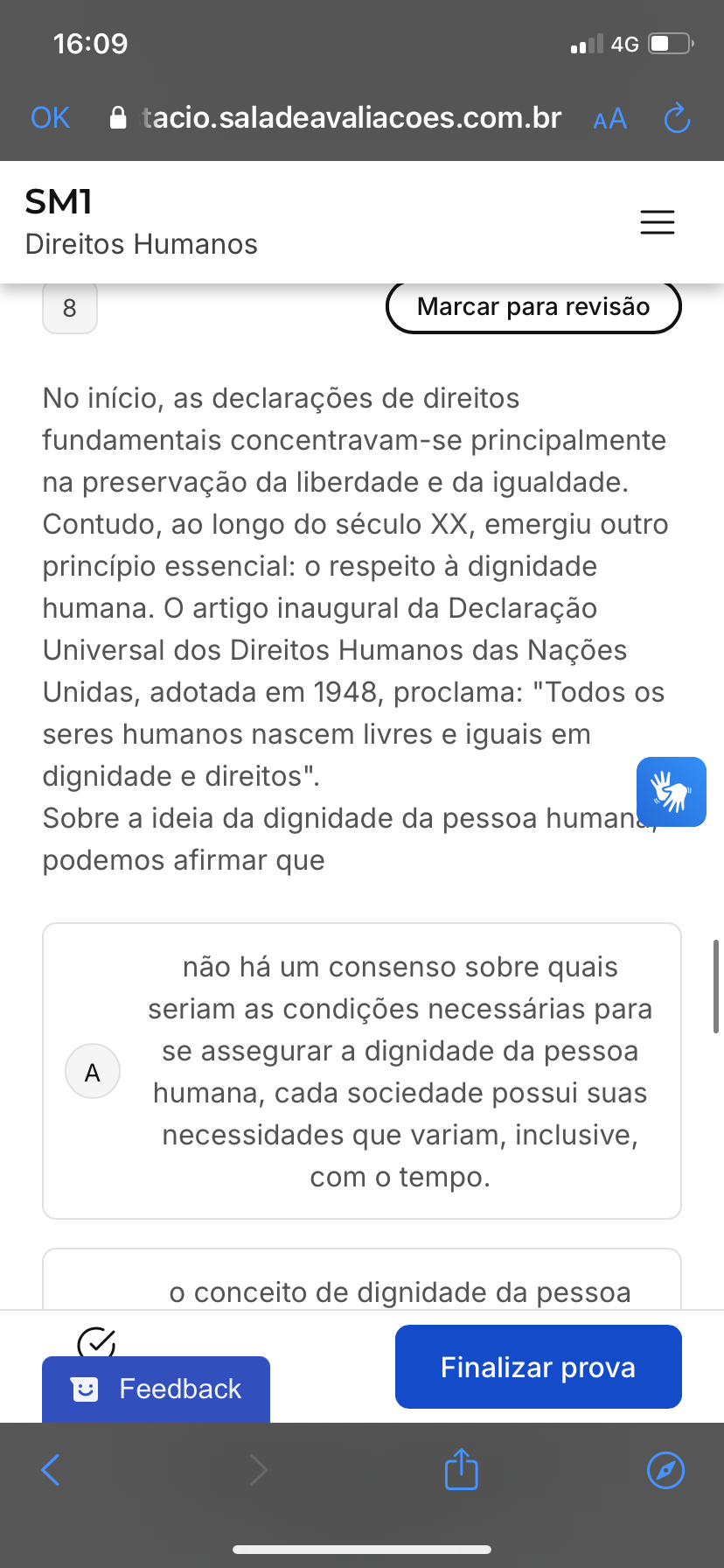 16:09

4G

OK tacio.saladeavaliacoes.com.br AA

SM1
Direitos Humanos

8

Marcar para revisão

No início, as declarações de direitos fundamentais concentravam-se principalmente na preservação da liberdade e da igualdade. Contudo, ao longo do século XX, emergiu outro princípio essencial: o respeito à dignidade humana. O artigo inaugural da Declaração Universal dos Direitos Humanos das Nações Unidas, adotada em 1948, proclama: "Todos os seres humanos nascem livres e iguais em dignidade e direitos".
Sobre a ideia da dignidade da pessoa humana, podemos afirmar que

A não há um consenso sobre quais seriam as condições necessárias para se assegurar a dignidade da pessoa humana, cada sociedade possui suas necessidades que variam, inclusive, com o tempo.

o conceito de dignidade da pessoa

Feedback

Finalizar prova